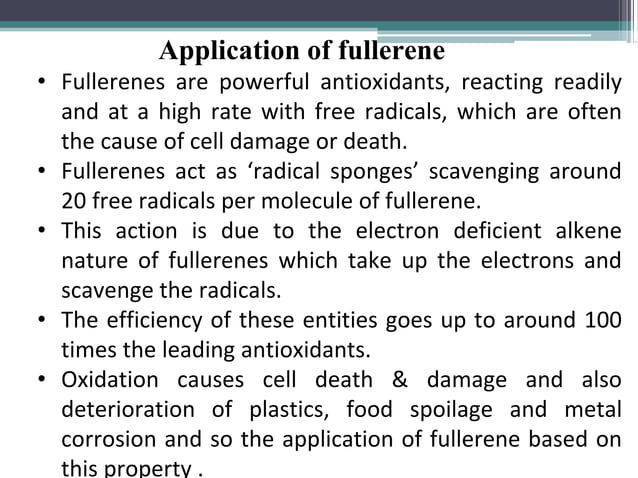 Application of fullerene

• Fullerenes are powerful antioxidants, reacting readily and at a high rate with free radicals, which are often the cause of cell damage or death.

• Fullerenes act as ‘radical sponges’ scavenging around 20 free radicals per molecule of fullerene.

• This action is due to the electron deficient alkene nature of fullerenes which take up the electrons and scavenge the radicals.

• The efficiency of these entities goes up to around 100 times the leading antioxidants.

• Oxidation causes cell death & damage and also deterioration of plastics, food spoilage and metal corrosion and so the application of fullerene based on this property .